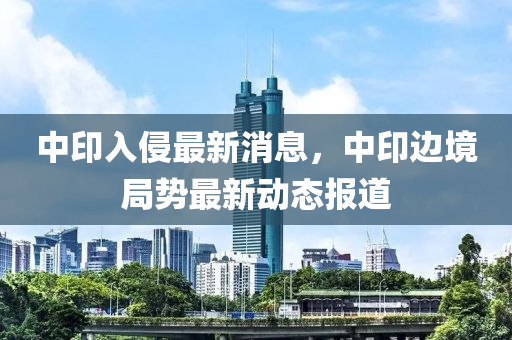 中印入侵最新消息，中印边境局势最新动态报道